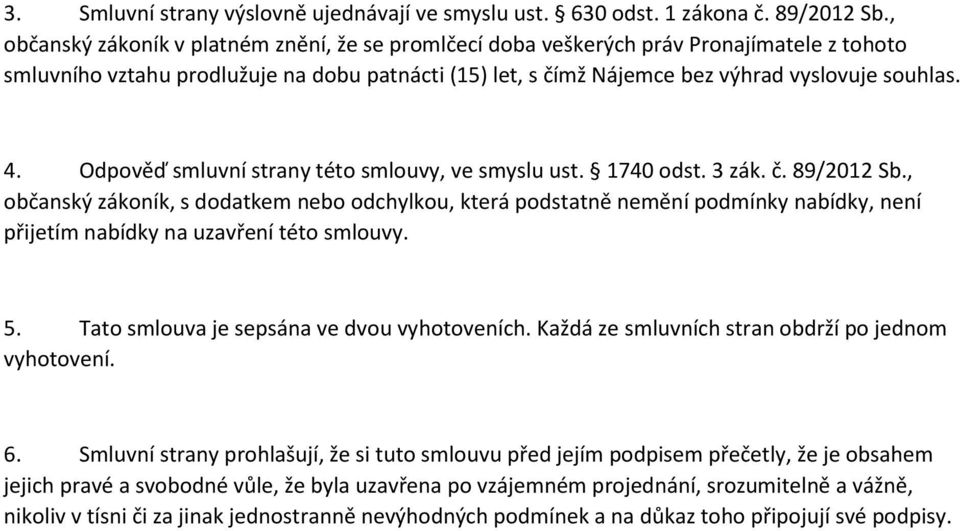 3. Smluvní strany výslovně ujednávají ve smyslu ust. § 630 odst. 1 zákona č. 89/2012 Sb., občanský zákoník v platném znění, že se promlčecí doba veškerých práv Pronajímatele z tohoto smluvního vztahu prodlužuje na dobu patnácti (15) let, s čímž Nájemce bez výhrad vyslovuje souhlas.

4. Odpověď smluvní strany této smlouvy, ve smyslu ust. § 1740 odst. 3 zák. č. 89/2012 Sb., občanský zákoník, s dodatkem nebo odchylkou, která podstatně nemění podmínky nabídky, není přijetím nabídky na uzavření této smlouvy.

5. Tato smlouva je sepsána ve dvou vyhotoveních. Každá ze smluvních stran obdrží po jednom vyhotovení.

6. Smluvní strany prohlašují, že si tuto smlouvu před jejím podpisem přečetly, že je obsahem jejich pravé a svobodné vůle, že byla uzavřena po vzájemném projednání, srozumitelně a vážně, nikoliv v tísni či za jinak jednostranně nevýhodných podmínek a na důkaz toho připojují své podpisy.